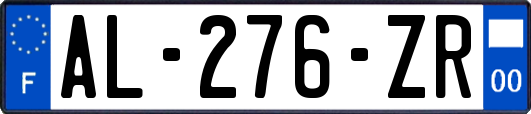 F
AL-276-ZR
00